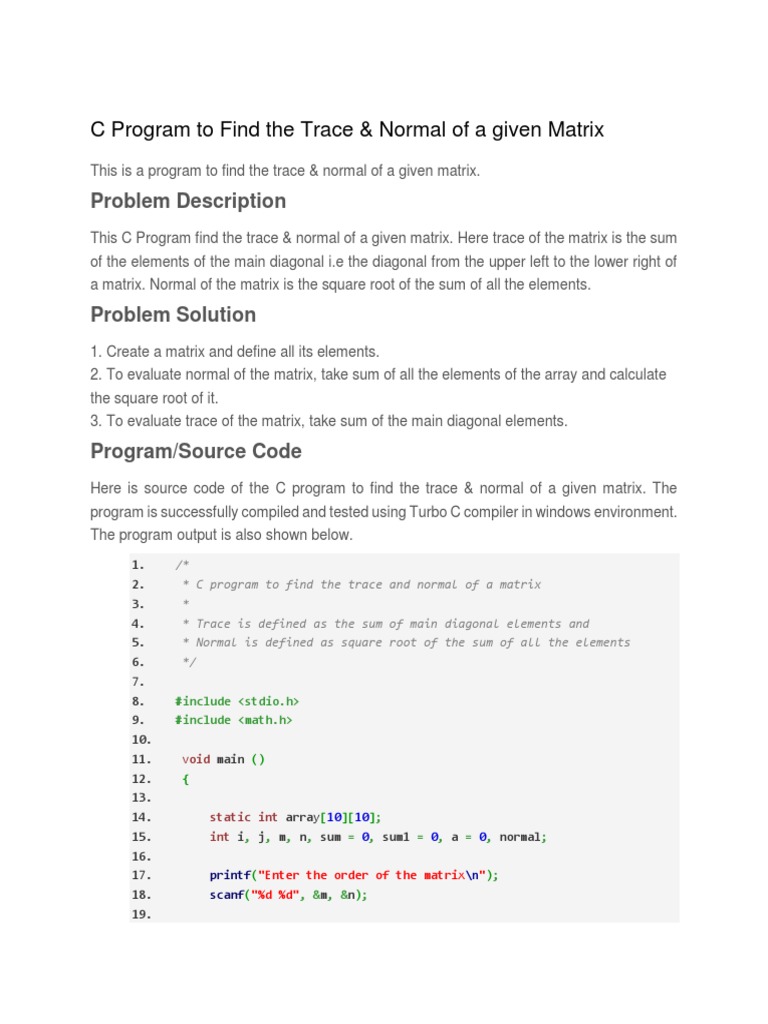 C Program to Find the Trace & Normal of a given Matrix

This is a program to find the trace & normal of a given matrix.

Problem Description

This C Program find the trace & normal of a given matrix. Here trace of the matrix is the sum of the elements of the main diagonal i.e the diagonal from the upper left to the lower right of a matrix. Normal of the matrix is the square root of the sum of all the elements.

Problem Solution

1. Create a matrix and define all its elements.
2. To evaluate normal of the matrix, take sum of all the elements of the array and calculate the square root of it.
3. To evaluate trace of the matrix, take sum of the main diagonal elements.

Program/Source Code

Here is source code of the C program to find the trace & normal of a given matrix. The program is successfully compiled and tested using Turbo C compiler in windows environment. The program output is also shown below.

1. /*
2. * C program to find the trace and normal of a matrix
3. *
4. * Trace is defined as the sum of main diagonal elements and
5. * Normal is defined as square root of the sum of all the elements
6. */
7.
8. #include <stdio.h>
9. #include <math.h>
10.
11. void main ()
12. {
13.
14. static int array[10][10];
15. int i, j, m, n, sum = 0, sum1 = 0, a = 0, normal;
16.
17. printf("Enter the order of the matrix\n");
18. scanf("%d %d", &m, &n);
19.